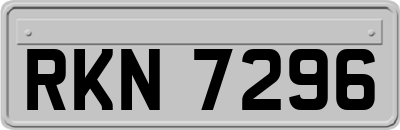 RKN 7296